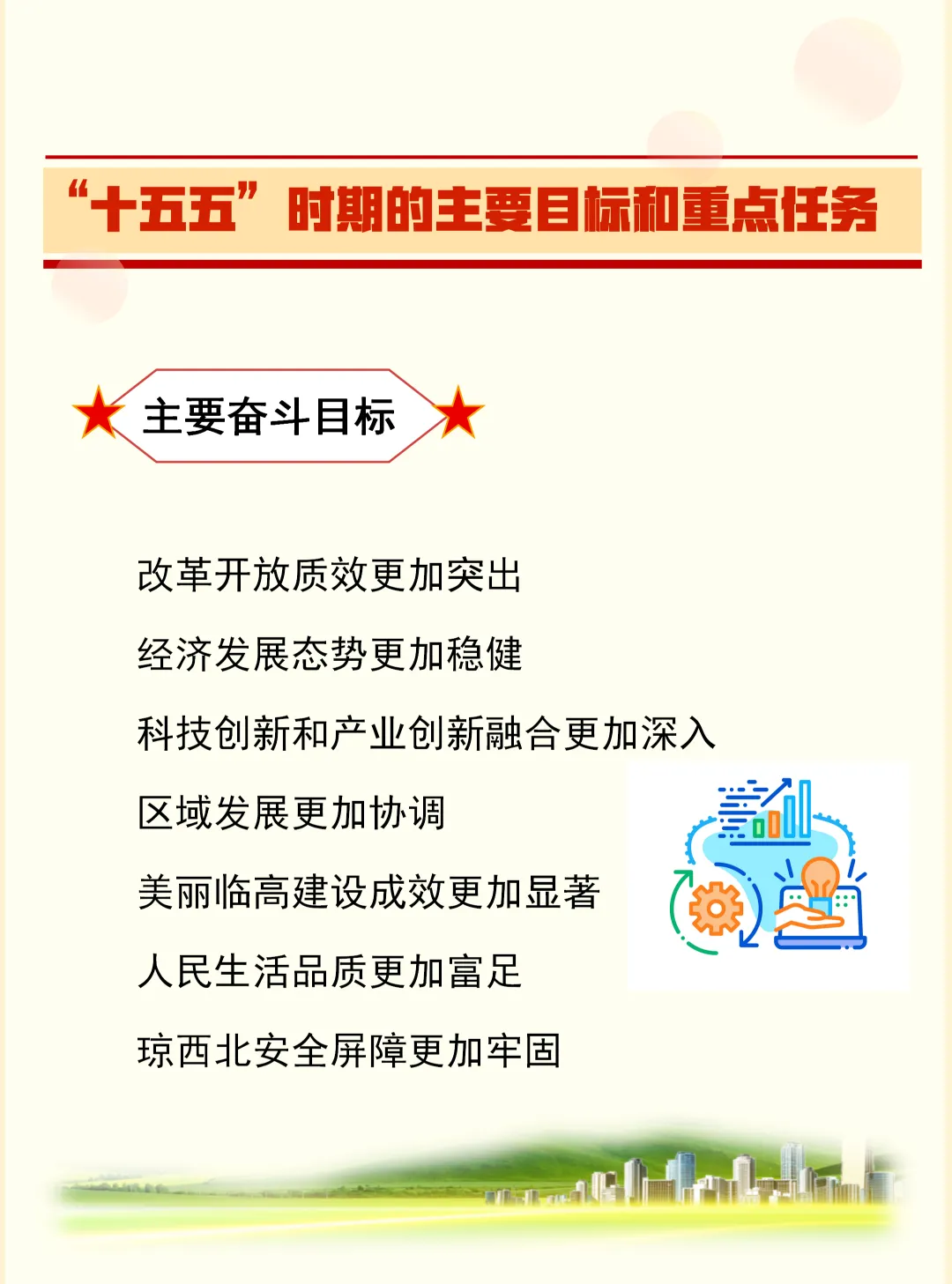 “十五五”时期的主要目标和重点任务

主要奋斗目标

改革开放质效更加突出

经济发展态势更加稳健

科技创新和产业创新融合更加深入

区域发展更加协调

美丽临高建设成效更加显著

人民生活品质更加富足

琼西北安全屏障更加牢固